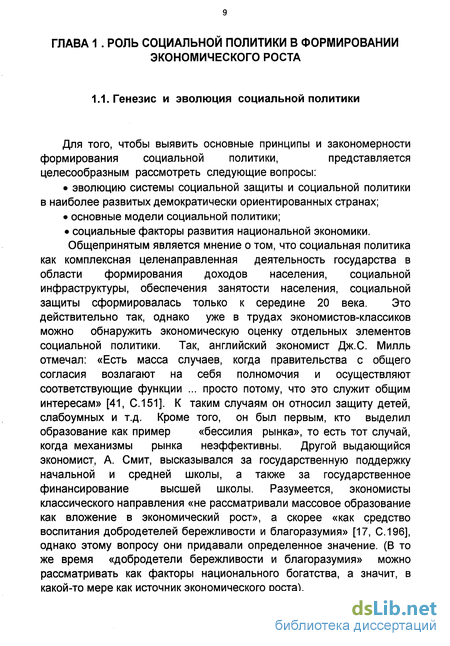 9

ГЛАВА 1 . РОЛЬ СОЦИАЛЬНОЙ ПОЛИТИКИ В ФОРМИРОВАНИИ ЭКОНОМИЧЕСКОГО РОСТА

1.1. Генезис и эволюция социальной политики

Для того, чтобы выявить основные принципы и закономерности формирования социальной политики, представляется целесообразным рассмотреть следующие вопросы:

• эволюцию системы социальной защиты и социальной политики в наиболее развитых демократически ориентированных странах;

• основные модели социальной политики;

• социальные факторы развития национальной экономики.

Общепринятым является мнение о том, что социальная политика как комплексная целенаправленная деятельность государства в области формирования доходов населения, социальной инфраструктуры, обеспечения занятости населения, социальной защиты сформировалась только к середине 20 века. Это действительно так, однако уже в трудах экономистов-классиков можно обнаружить экономическую оценку отдельных элементов социальной политики. Так, английский экономист Дж.С. Милль отмечал: «Есть масса случаев, когда правительства с общего согласия возлагают на себя полномочия и осуществляют соответствующие функции ... просто потому, что это служит общим интересам» [41, С.151]. К таким случаям он относил защиту детей, слабоумных и т.д. Кроме того, он был первым, кто выделил образование как пример «бессилия рынка», то есть тот случай, когда механизмы рынка неэффективны. Другой выдающийся экономист, А. Смит, высказывался за государственную поддержку начальной и средней школы, а также за государственное финансирование высшей школы. Разумеется, экономисты классического направления «не рассматривали массовое образование как вложение в экономический рост», а скорее «как средство воспитания добродетелей бережливости и благоразумия» [17, С.196], однако этому вопросу они придавали определенное значение. (В то же время «добродетели бережливости и благоразумия» можно рассматривать как факторы национального богатства, а значит, в какой-то мере как источник экономического роста).

dsLib.net
библиотека диссертаций